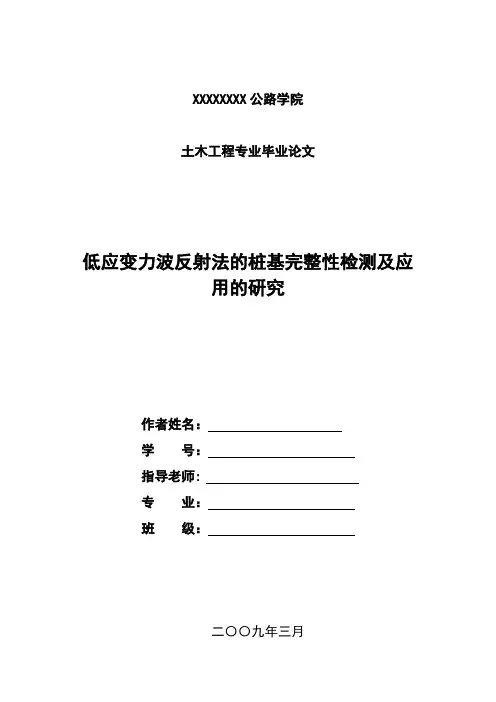 XXXXXXXX 公路学院

土木工程专业毕业论文

低应变力波反射法的桩基完整性检测及应用的研究

作者姓名：

学　　号：

指导老师：

专　　业：

班　　级：

二〇〇九年三月